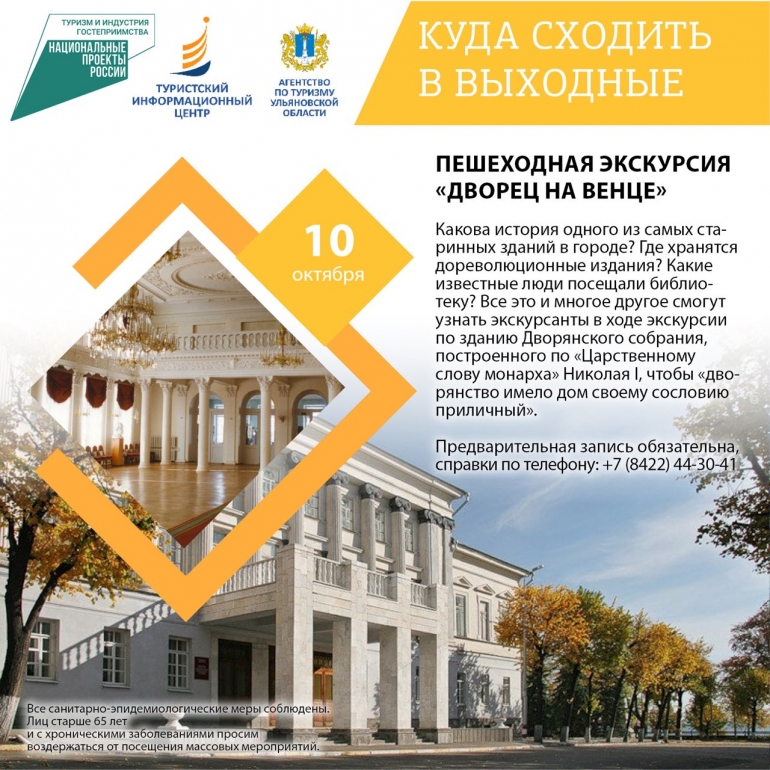 ТУРИЗМ И ИНДУСТРИЯ ГОСТЕПРИИМСТВА
НАЦИОНАЛЬНЫЕ ПРОЕКТЫ РОССИИ

ТУРИСТСКИЙ ИНФОРМАЦИОННЫЙ ЦЕНТР

АГЕНТСТВО ПО ТУРИЗМУ УЛЬЯНОВСКОЙ ОБЛАСТИ

КУДА СХОДИТЬ В ВЫХОДНЫЕ

10 октября

ПЕШЕХОДНАЯ ЭКСКУРСИЯ «ДВОРЕЦ НА ВЕНЦЕ»

Какова история одного из самых старинных зданий в городе? Где хранятся дореволюционные издания? Какие известные люди посещали библиотеку? Все это и многое другое смогут узнать экскурсанты в ходе экскурсии по зданию Дворянского собрания, построенного по «Царственному слову монарха» Николая I, чтобы «дворянство имело дом своему сословию приличный».

Предварительная запись обязательна, справки по телефону: +7 (8422) 44-30-41

Все санитарно-эпидемиологические меры соблюдены.
Лиц старше 65 лет
и с хроническими заболеваниями просим
воздержаться от посещения массовых мероприятий.